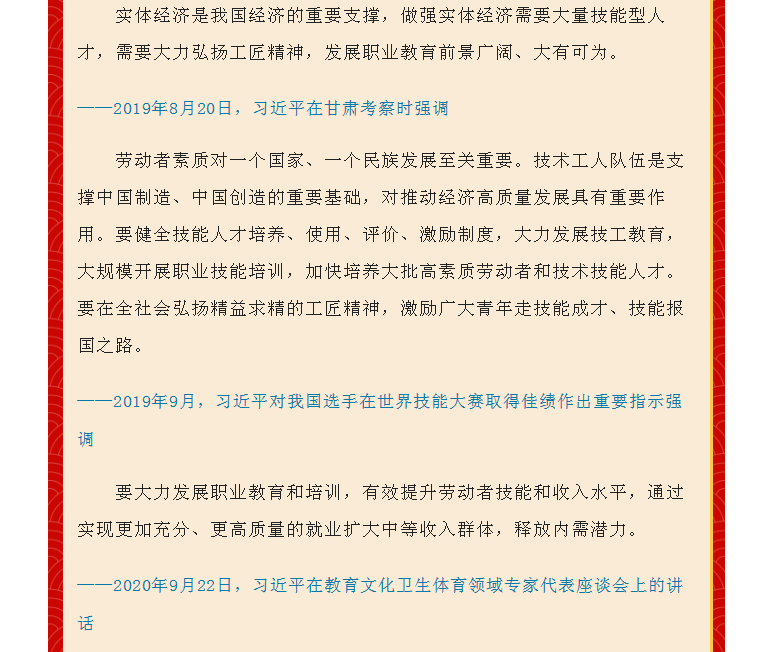 实体经济是我国经济的重要支撑，做强实体经济需要大量技能型人才，需要大力弘扬工匠精神，发展职业教育前景广阔、大有可为。

——2019年8月20日，习近平在甘肃考察时强调

劳动者素质对一个国家、一个民族发展至关重要。技术工人队伍是支撑中国制造、中国创造的重要基础，对推动经济高质量发展具有重要作用。要健全技能人才培养、使用、评价、激励制度，大力发展技工教育，大规模开展职业技能培训，加快培养大批高素质劳动者和技术技能人才。要在全社会弘扬精益求精的工匠精神，激励广大青年走技能成才、技能报国之路。

——2019年9月，习近平对我国选手在世界技能大赛取得佳绩作出重要指示强调

要大力发展职业教育和培训，有效提升劳动者技能和收入水平，通过实现更加充分、更高质量的就业扩大中等收入群体，释放内需潜力。

——2020年9月22日，习近平在教育文化卫生体育领域专家代表座谈会上的讲话